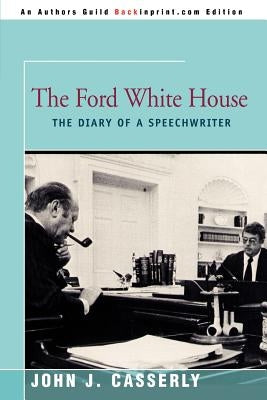 An Authors Guild Backinprint.com Edition

The Ford White House

THE DIARY OF A SPEECHWRITER

JOHN J. CASSERLY